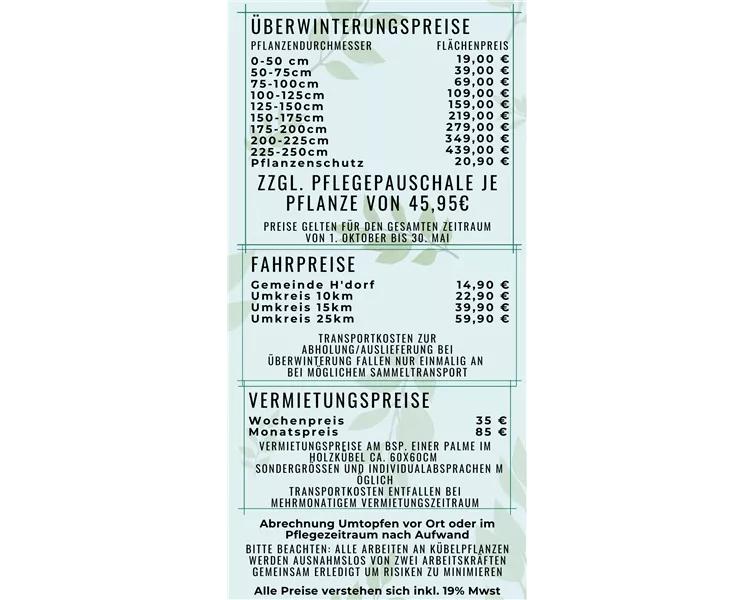 ÜBERWINTERUNGSPREISE

| PFLANZENDURCHMESSER | FLÄCHENPREIS |
|---|---|
| 0-50 cm | 19,00 € |
| 50-75cm | 39,00 € |
| 75-100cm | 69,00 € |
| 100-125cm | 109,00 € |
| 125-150cm | 159,00 € |
| 150-175cm | 219,00 € |
| 175-200cm | 279,00 € |
| 200-225cm | 349,00 € |
| 225-250cm | 439,00 € |
| Pflanzenschutz | 20,90 € |

ZZGL. PFLEGEPAUSCHALE JE PFLANZE VON 45,95€

PREISE GELTEN FÜR DEN GESAMTEN ZEITRAUM VON 1. OKTOBER BIS 30. MAI

FAHRPREISE

| | |
|---|---|
| Gemeinde H'dorf | 14,90 € |
| Umkreis 10km | 22,90 € |
| Umkreis 15km | 39,90 € |
| Umkreis 25km | 59,90 € |

TRANSPORTKOSTEN ZUR ABHOLUNG/AUSLIEFERUNG BEI ÜBERWINTERUNG FALLEN NUR EINMALIG AN BEI MÖGLICHEM SAMMELTRANSPORT

VERMIETUNGSPREISE

| | |
|---|---|
| Wochenpreis | 35 € |
| Monatspreis | 85 € |

VERMIETUNGSPREISE AM BSP. EINER PALME IM HOLZKUBEL CA. 60X60CM
SONDERGRÖSSEN UND INDIVIDUALABSPRACHEN M ÖGLICH
TRANSPORTKOSTEN ENTFALLEN BEI MEHRMONATIGEM VERMIETUNGSZEITRAUM

Abrechnung Umtopfen vor Ort oder im Pflegezeitraum nach Aufwand

BITTE BEACHTEN: ALLE ARBEITEN AN KÜBELPFLANZEN WERDEN AUSNAHMSLOS VON ZWEI ARBEITSKRÄFTEN GEMEINSAM ERLEDIGT UM RISIKEN ZU MINIMIEREN

Alle Preise verstehen sich inkl. 19% Mwst